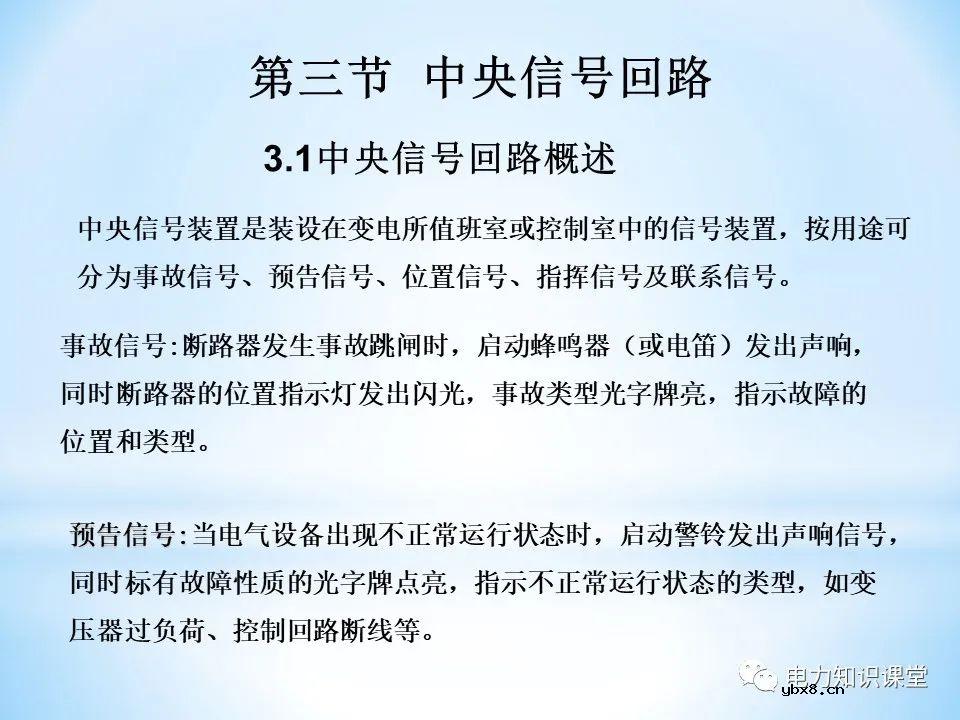 第三节 中央信号回路

3.1中央信号回路概述

中央信号装置是装设在变电所值班室或控制室中的信号装置，按用途可分为事故信号、预告信号、位置信号、指挥信号及联系信号。

事故信号:断路器发生事故跳闸时，启动蜂鸣器（或电笛）发出声响，同时断路器的位置指示灯发出闪光，事故类型光字牌亮，指示故障的位置和类型。

预告信号:当电气设备出现不正常运行状态时，启动警铃发出声响信号，同时标有故障性质的光字牌点亮，指示不正常运行状态的类型，如变压器过负荷、控制回路断线等。

电力知识课堂
ybx8.cn